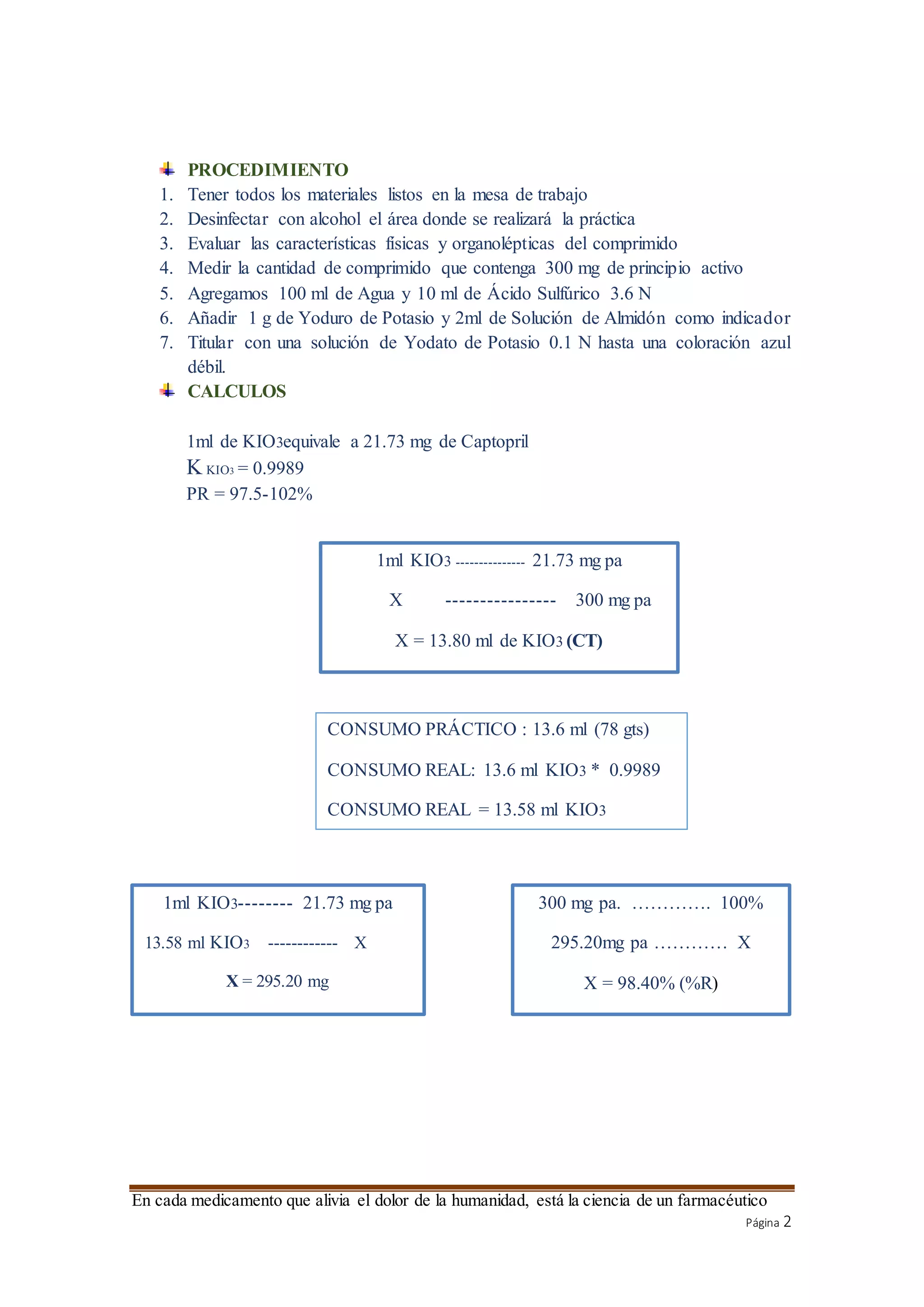 PROCEDIMIENTO

1. Tener todos los materiales listos en la mesa de trabajo
2. Desinfectar con alcohol el área donde se realizará la práctica
3. Evaluar las características físicas y organolépticas del comprimido
4. Medir la cantidad de comprimido que contenga 300 mg de principio activo
5. Agregamos 100 ml de Agua y 10 ml de Ácido Sulfúrico 3.6 N
6. Añadir 1 g de Yoduro de Potasio y 2ml de Solución de Almidón como indicador
7. Titular con una solución de Yodato de Potasio 0.1 N hasta una coloración azul débil.

CALCULOS

1ml de $KIO_3$equivale a 21.73 mg de Captopril
$K_{KIO_3}$ = 0.9989
PR = 97.5-102%

1ml $KIO_3$ -------------- 21.73 mg pa
X ---------------- 300 mg pa
X = 13.80 ml de $KIO_3$ (CT)

CONSUMO PRÁCTICO : 13.6 ml (78 gts)
CONSUMO REAL: 13.6 ml $KIO_3$ * 0.9989
CONSUMO REAL = 13.58 ml $KIO_3$

1ml $KIO_3$-------- 21.73 mg pa
13.58 ml $KIO_3$ ------------ X
X = 295.20 mg

300 mg pa. …………. 100%
295.20mg pa ………… X
X = 98.40% (%R)

En cada medicamento que alivia el dolor de la humanidad, está la ciencia de un farmacéutico
Página 2